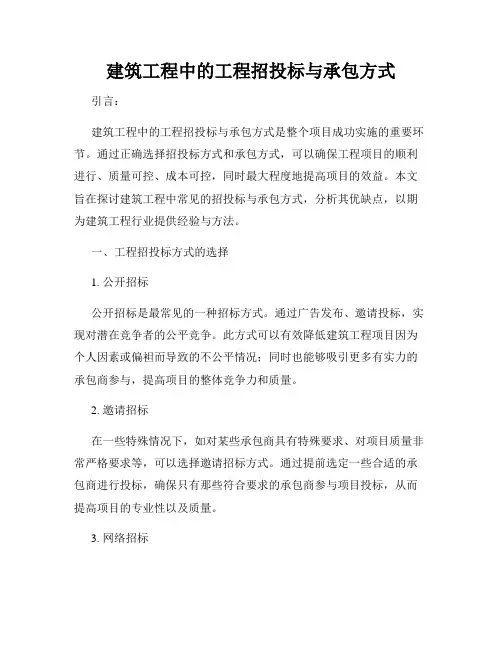 建筑工程中的工程招投标与承包方式

引言：

建筑工程中的工程招投标与承包方式是整个项目成功实施的重要环节。通过正确选择招投标方式和承包方式，可以确保工程项目的顺利进行、质量可控、成本可控，同时最大程度地提高项目的效益。本文旨在探讨建筑工程中常见的招投标与承包方式，分析其优缺点，以期为建筑工程行业提供经验与方法。

一、工程招投标方式的选择

1. 公开招标

公开招标是最常见的一种招标方式。通过广告发布、邀请投标，实现对潜在竞争者的公平竞争。此方式可以有效降低建筑工程项目因为个人因素或偏袒而导致的不公平情况；同时也能够吸引更多有实力的承包商参与，提高项目的整体竞争力和质量。

2. 邀请招标

在一些特殊情况下，如对某些承包商具有特殊要求、对项目质量非常严格要求等，可以选择邀请招标方式。通过提前选定一些合适的承包商进行投标，确保只有那些符合要求的承包商参与项目投标，从而提高项目的专业性以及质量。

3. 网络招标